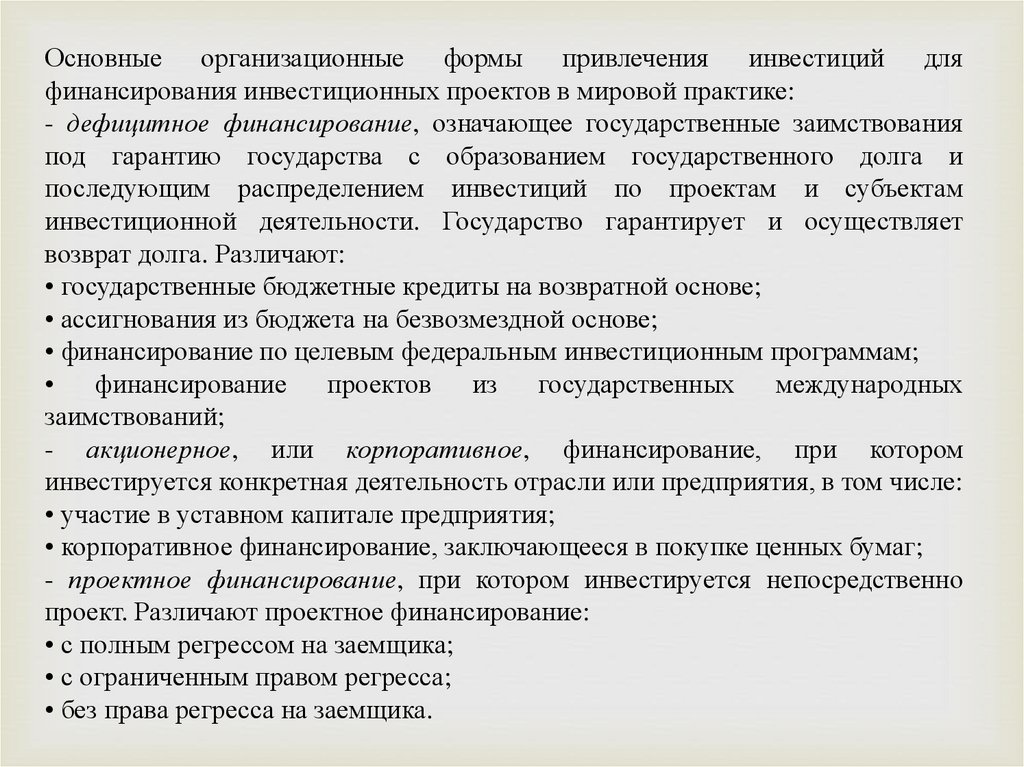 Основные организационные формы привлечения инвестиций для финансирования инвестиционных проектов в мировой практике:
- дефицитное финансирование, означающее государственные заимствования под гарантию государства с образованием государственного долга и последующим распределением инвестиций по проектам и субъектам инвестиционной деятельности. Государство гарантирует и осуществляет возврат долга. Различают:
• государственные бюджетные кредиты на возвратной основе;
• ассигнования из бюджета на безвозмездной основе;
• финансирование по целевым федеральным инвестиционным программам;
• финансирование проектов из государственных международных заимствований;
- акционерное, или корпоративное, финансирование, при котором инвестируется конкретная деятельность отрасли или предприятия, в том числе:
• участие в уставном капитале предприятия;
• корпоративное финансирование, заключающееся в покупке ценных бумаг;
- проектное финансирование, при котором инвестируется непосредственно проект. Различают проектное финансирование:
• с полным регрессом на заемщика;
• с ограниченным правом регресса;
• без права регресса на заемщика.